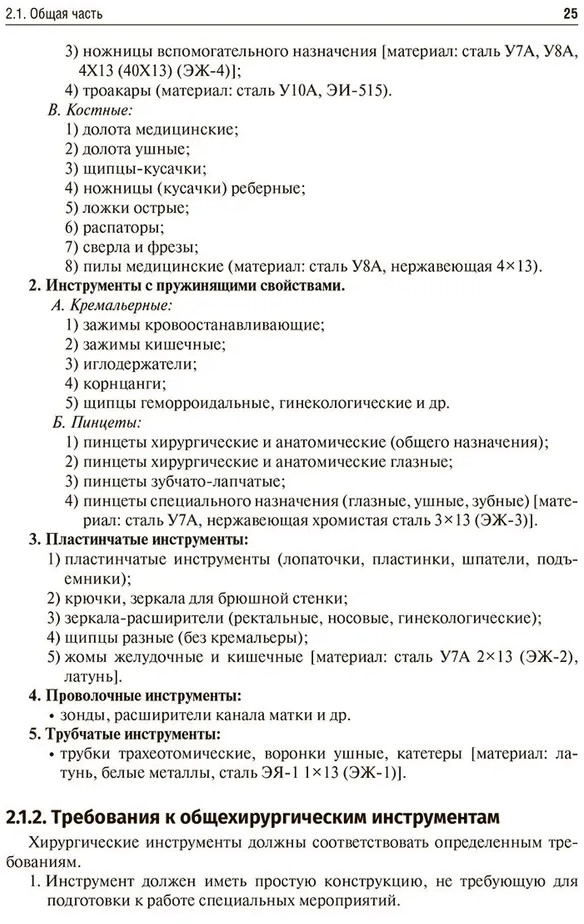 2.1. Общая часть 25

3) ножницы вспомогательного назначения [материал: сталь У7А, У8А, 4Х13 (40Х13) (ЭЖ-4)];
4) троакары (материал: сталь У10А, ЭИ-515).

В. Костные:
1) долота медицинские;
2) долота ушные;
3) щипцы-кусачки;
4) ножницы (кусачки) реберные;
5) ложки острые;
6) распаторы;
7) сверла и фрезы;
8) пилы медицинские (материал: сталь У8А, нержавеющая 4×13).

2. Инструменты с пружинящими свойствами.
А. Кремальерные:
1) зажимы кровоостанавливающие;
2) зажимы кишечные;
3) иглодержатели;
4) корнцанги;
5) щипцы геморроидальные, гинекологические и др.

Б. Пинцеты:
1) пинцеты хирургические и анатомические (общего назначения);
2) пинцеты хирургические и анатомические глазные;
3) пинцеты зубчато-лапчатые;
4) пинцеты специального назначения (глазные, ушные, зубные) [материал: сталь У7А, нержавеющая хромистая сталь 3×13 (ЭЖ-3)].

3. Пластинчатые инструменты:
1) пластинчатые инструменты (лопаточки, пластинки, шпатели, подъемники);
2) крючки, зеркала для брюшной стенки;
3) зеркала-расширители (ректальные, носовые, гинекологические);
4) щипцы разные (без кремальеры);
5) жомы желудочные и кишечные [материал: сталь У7А 2×13 (ЭЖ-2), латунь].

4. Проволочные инструменты:
• зонды, расширители канала матки и др.

5. Трубчатые инструменты:
• трубки трахеотомические, воронки ушные, катетеры [материал: латунь, белые металлы, сталь ЭЯ-1 1×13 (ЭЖ-1)].

2.1.2. Требования к общехирургическим инструментам

Хирургические инструменты должны соответствовать определенным требованиям.

1. Инструмент должен иметь простую конструкцию, не требующую для подготовки к работе специальных мероприятий.